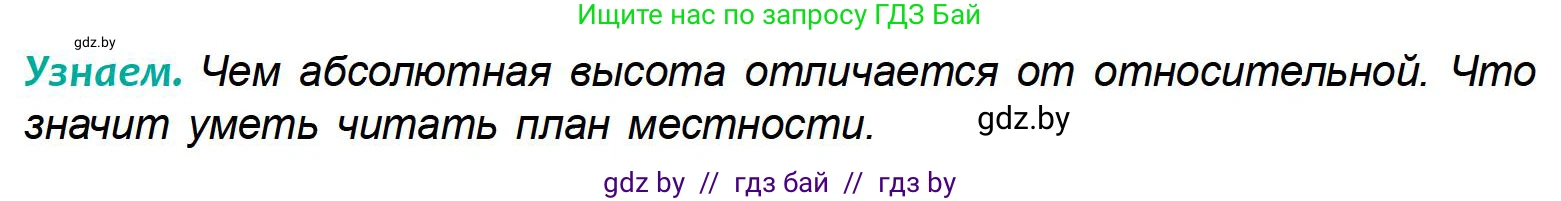 Ищите нас по запросу ГДЗ Бай

gdz.by

Узнаем. Чем абсолютная высота отличается от относительной. Что значит уметь читать план местности.

gdz.by

gdz by // гдз бай // гдз by